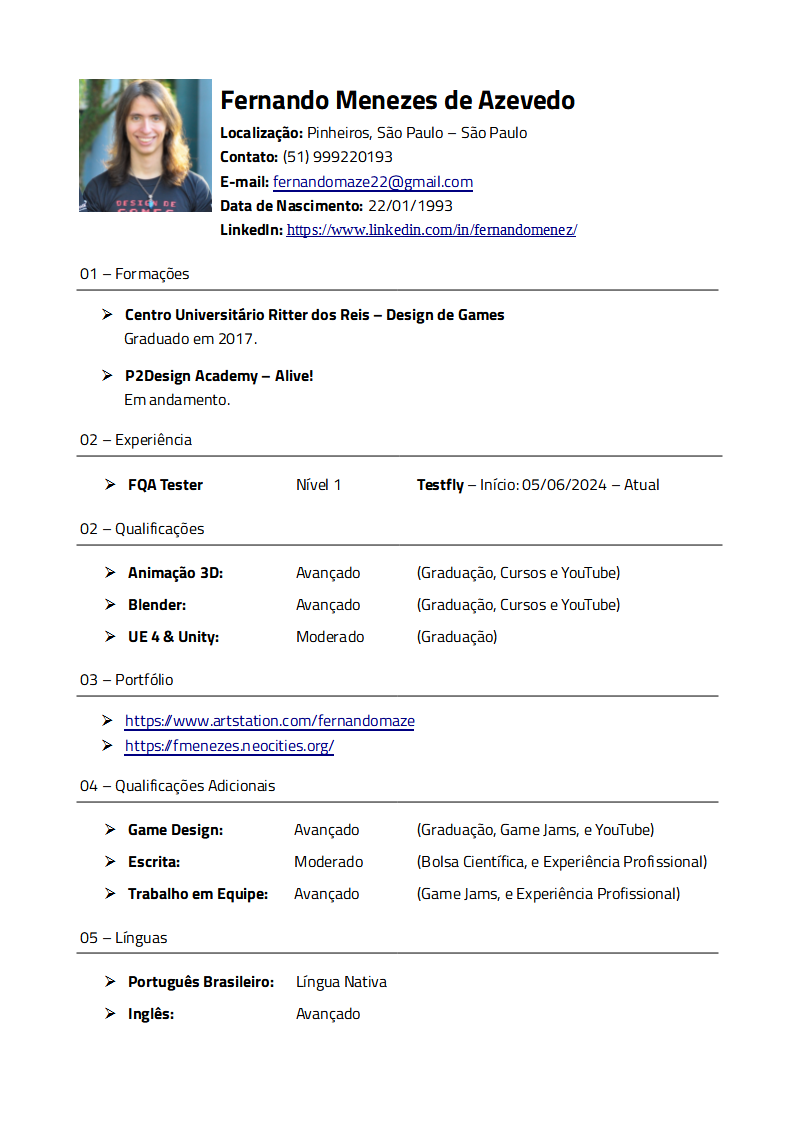 Fernando Menezes de Azevedo

Localização: Pinheiros, São Paulo – São Paulo
Contato: (51) 999220193
E-mail: fernandomaze22@gmail.com
Data de Nascimento: 22/01/1993
LinkedIn: https://www.linkedin.com/in/fernandomenez/

01 – Formações

➢ Centro Universitário Ritter dos Reis – Design de Games
Graduado em 2017.

➢ P2Design Academy – Alive!
Em andamento.

02 – Experiência

➢ FQA Tester Nível 1 Testfly – Início: 05/06/2024 – Atual

02 – Qualificações

➢ Animação 3D: Avançado (Graduação, Cursos e YouTube)
➢ Blender: Avançado (Graduação, Cursos e YouTube)
➢ UE 4 & Unity: Moderado (Graduação)

03 – Portfólio

➢ https://www.artstation.com/fernandomaze
➢ https://fmenezes.neocities.org/

04 – Qualificações Adicionais

➢ Game Design: Avançado (Graduação, Game Jams, e YouTube)
➢ Escrita: Moderado (Bolsa Científica, e Experiência Profissional)
➢ Trabalho em Equipe: Avançado (Game Jams, e Experiência Profissional)

05 – Línguas

➢ Português Brasileiro: Língua Nativa
➢ Inglês: Avançado